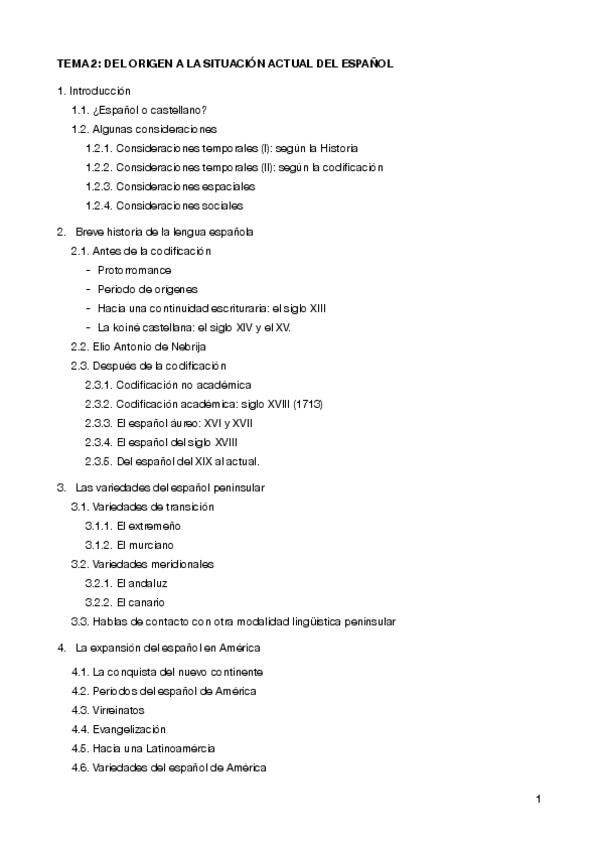 TEMA 2: DEL ORIGEN A LA SITUACIÓN ACTUAL DEL ESPAÑOL

1. Introducción
1.1. ¿Español o castellano?
1.2. Algunas consideraciones
1.2.1. Consideraciones temporales (I): según la Historia
1.2.2. Consideraciones temporales (II): según la codificación
1.2.3. Consideraciones espaciales
1.2.4. Consideraciones sociales

2. Breve historia de la lengua española
2.1. Antes de la codificación
- Protorromance
- Periodo de orígenes
- Hacia una continuidad escrituraria: el siglo XIII
- La koiné castellana: el siglo XIV y el XV.
2.2. Elio Antonio de Nebrija
2.3. Después de la codificación
2.3.1. Codificación no académica
2.3.2. Codificación académica: siglo XVIII (1713)
2.3.3. El español áureo: XVI y XVII
2.3.4. El español del siglo XVIII
2.3.5. Del español del XIX al actual.

3. Las variedades del español peninsular
3.1. Variedades de transición
3.1.1. El extremeño
3.1.2. El murciano
3.2. Variedades meridionales
3.2.1. El andaluz
3.2.2. El canario
3.3. Hablas de contacto con otra modalidad lingüística peninsular

4. La expansión del español en América
4.1. La conquista del nuevo continente
4.2. Periodos del español de América
4.3. Virreinatos
4.4. Evangelización
4.5. Hacia una Latinoamércia
4.6. Variedades del español de América

1